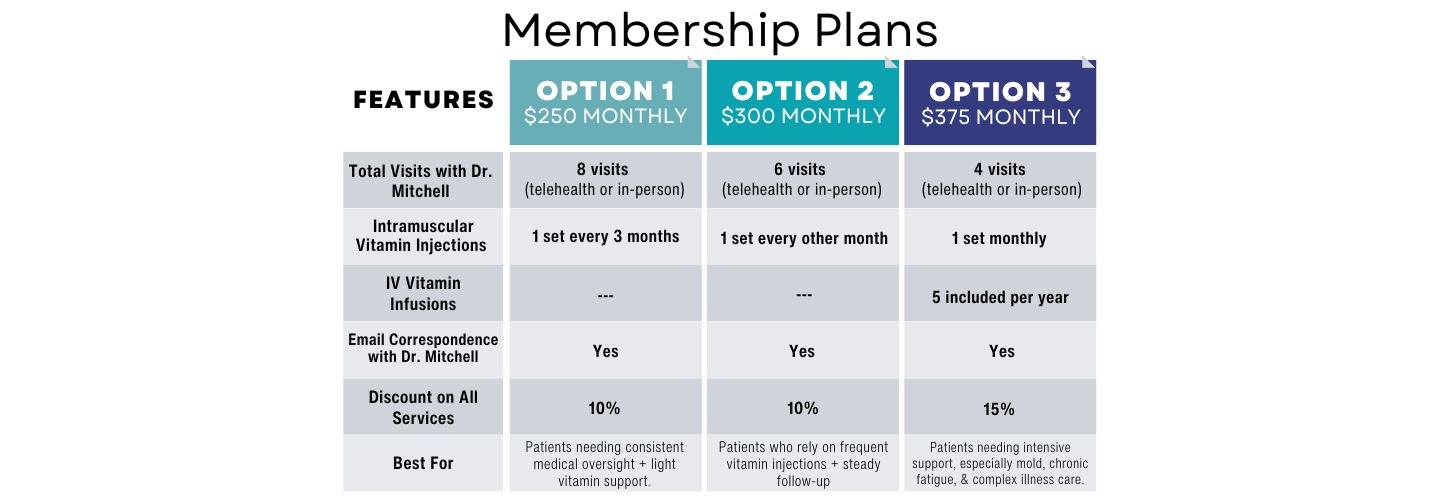 Membership Plans

| FEATURES | OPTION 1 $250 MONTHLY | OPTION 2 $300 MONTHLY | OPTION 3 $375 MONTHLY |
|---|---|---|---|
| Total Visits with Dr. Mitchell | 8 visits (telehealth or in-person) | 6 visits (telehealth or in-person) | 4 visits (telehealth or in-person) |
| Intramuscular Vitamin Injections | 1 set every 3 months | 1 set every other month | 1 set monthly |
| IV Vitamin Infusions | --- | --- | 5 included per year |
| Email Correspondence with Dr. Mitchell | Yes | Yes | Yes |
| Discount on All Services | 10% | 10% | 15% |
| Best For | Patients needing consistent medical oversight + light vitamin support. | Patients who rely on frequent vitamin injections + steady follow-up | Patients needing intensive support, especially mold, chronic fatigue, & complex illness care. |